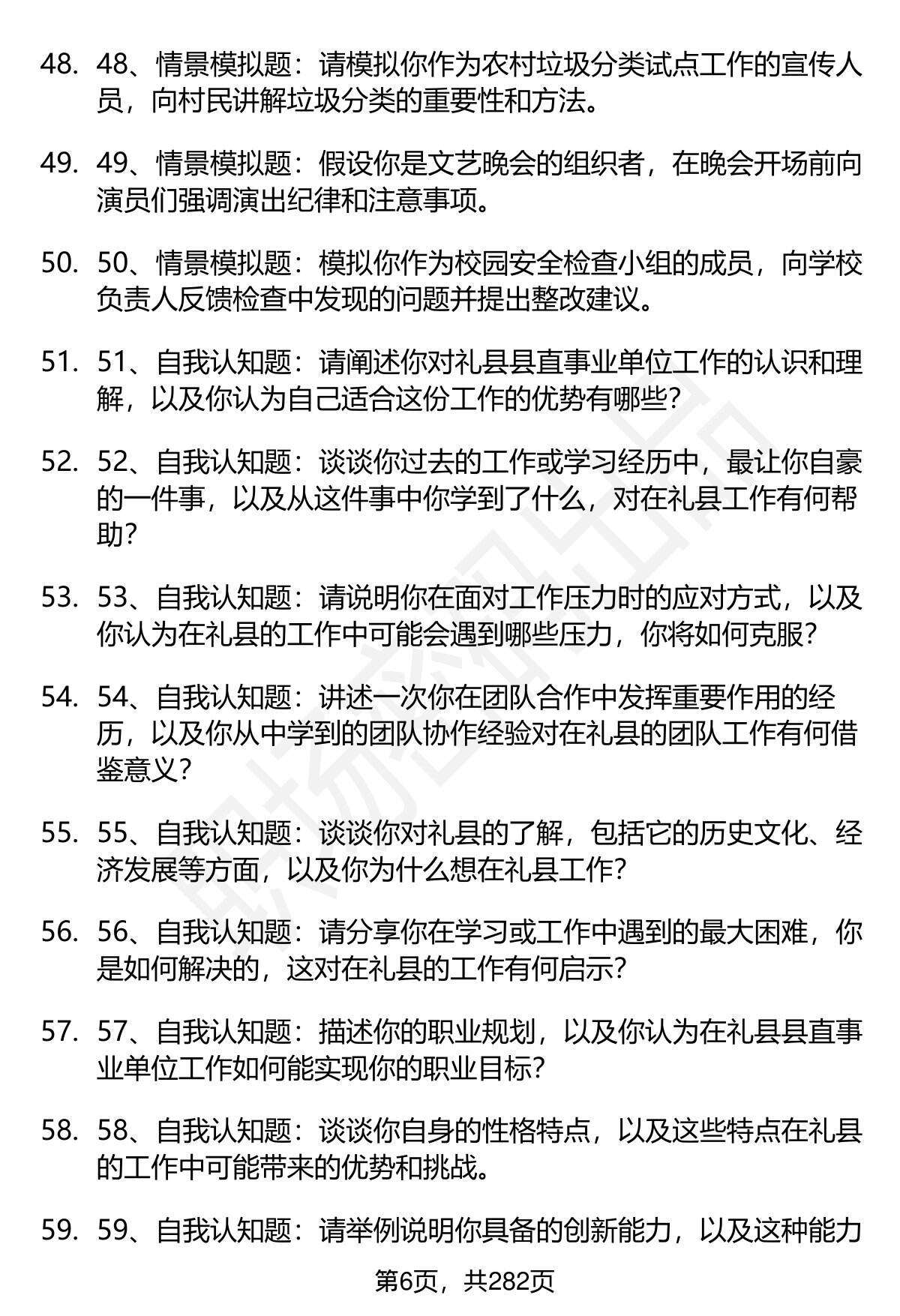 48. 48、情景模拟题：请模拟你作为农村垃圾分类试点工作的宣传人员，向村民讲解垃圾分类的重要性和方法。

49. 49、情景模拟题：假设你是文艺晚会的组织者，在晚会开场前向演员们强调演出纪律和注意事项。

50. 50、情景模拟题：模拟你作为校园安全检查小组的成员，向学校负责人反馈检查中发现的问题并提出整改建议。

51. 51、自我认知题：请阐述你对礼县县直事业单位工作的认识和理解，以及你认为自己适合这份工作的优势有哪些？

52. 52、自我认知题：谈谈你过去的工作或学习经历中，最让你自豪的一件事，以及从这件事中你学到了什么，对在礼县工作有何帮助？

53. 53、自我认知题：请说明你在面对工作压力时的应对方式，以及你认为在礼县的工作中可能会遇到哪些压力，你将如何克服？

54. 54、自我认知题：讲述一次你在团队合作中发挥重要作用的经历，以及你从中学到的团队协作经验对在礼县的团队工作有何借鉴意义？

55. 55、自我认知题：谈谈你对礼县的了解，包括它的历史文化、经济发展等方面，以及你为什么想在礼县工作？

56. 56、自我认知题：请分享你在学习或工作中遇到的最大困难，你是如何解决的，这对在礼县的工作有何启示？

57. 57、自我认知题：描述你的职业规划，以及你认为在礼县县直事业单位工作如何能实现你的职业目标？

58. 58、自我认知题：谈谈你自身的性格特点，以及这些特点在礼县的工作中可能带来的优势和挑战。

59. 59、自我认知题：请举例说明你具备的创新能力，以及这种能力

第6页，共282页